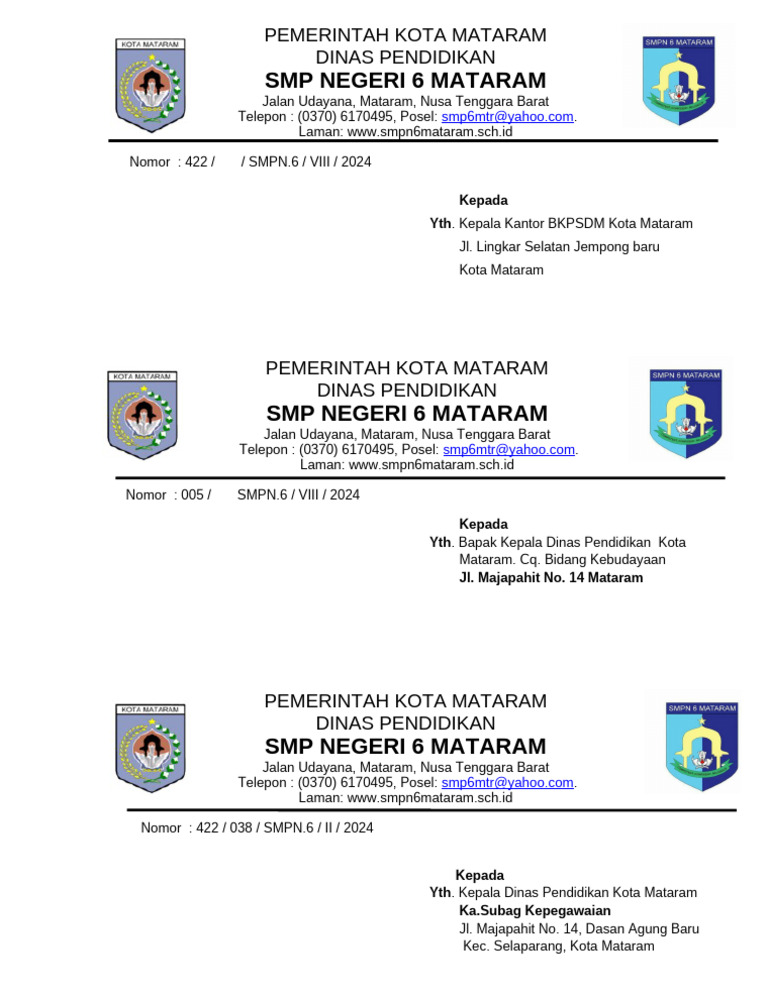 KOTA MATARAM

PEMERINTAH KOTA MATARAM
DINAS PENDIDIKAN
SMP NEGERI 6 MATARAM
Jalan Udayana, Mataram, Nusa Tenggara Barat
Telepon : (0370) 6170495, Posel: smp6mtr@yahoo.com.
Laman: www.smpn6mataram.sch.id

SMPN 6 MATARAM

Nomor : 422 / / SMPN.6 / VIII / 2024

Kepada
Yth. Kepala Kantor BKPSDM Kota Mataram
Jl. Lingkar Selatan Jempong baru
Kota Mataram

KOTA MATARAM

PEMERINTAH KOTA MATARAM
DINAS PENDIDIKAN
SMP NEGERI 6 MATARAM
Jalan Udayana, Mataram, Nusa Tenggara Barat
Telepon : (0370) 6170495, Posel: smp6mtr@yahoo.com.
Laman: www.smpn6mataram.sch.id

SMPN 6 MATARAM

Nomor : 005 / SMPN.6 / VIII / 2024

Kepada
Yth. Bapak Kepala Dinas Pendidikan Kota Mataram. Cq. Bidang Kebudayaan
Jl. Majapahit No. 14 Mataram

KOTA MATARAM

PEMERINTAH KOTA MATARAM
DINAS PENDIDIKAN
SMP NEGERI 6 MATARAM
Jalan Udayana, Mataram, Nusa Tenggara Barat
Telepon : (0370) 6170495, Posel: smp6mtr@yahoo.com.
Laman: www.smpn6mataram.sch.id

SMPN 6 MATARAM

Nomor : 422 / 038 / SMPN.6 / II / 2024

Kepada
Yth. Kepala Dinas Pendidikan Kota Mataram
Ka.Subag Kepegawaian
Jl. Majapahit No. 14, Dasan Agung Baru
Kec. Selaparang, Kota Mataram